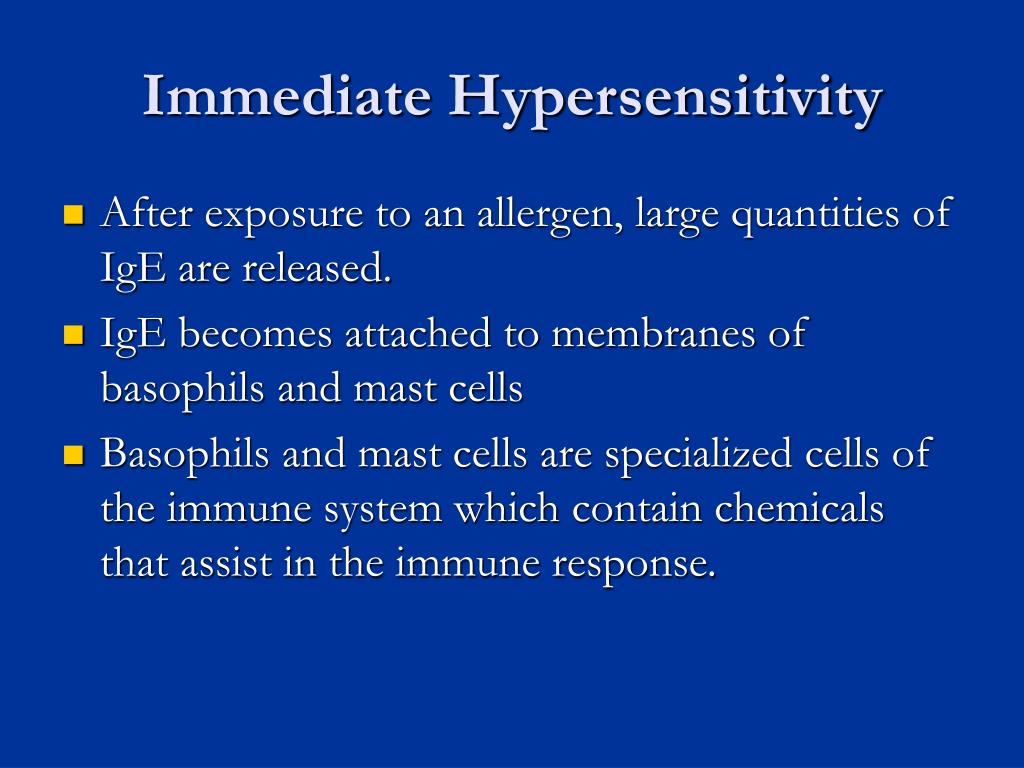 Immediate Hypersensitivity

After exposure to an allergen, large quantities of IgE are released.

IgE becomes attached to membranes of basophils and mast cells

Basophils and mast cells are specialized cells of the immune system which contain chemicals that assist in the immune response.